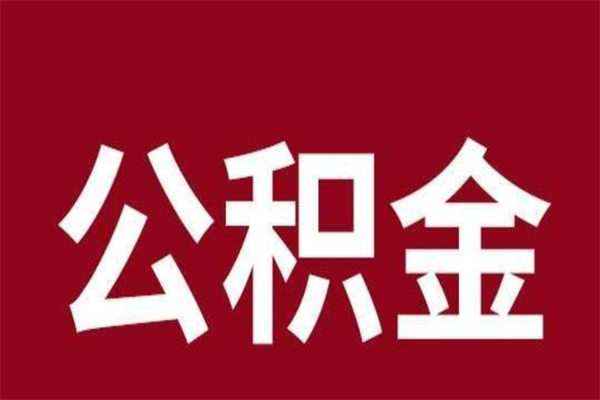 公积金